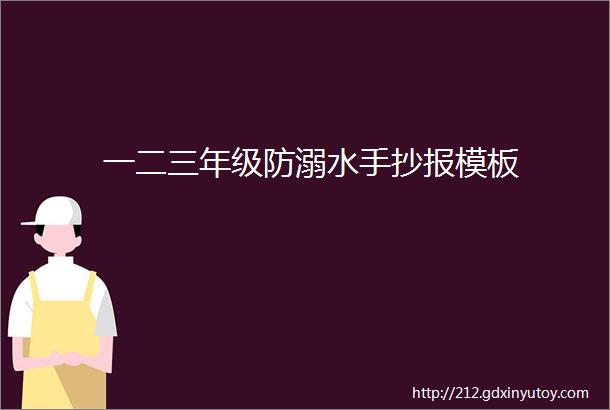 一二三年级防溺水手抄报模板

http://212.gdxinyutoy.com